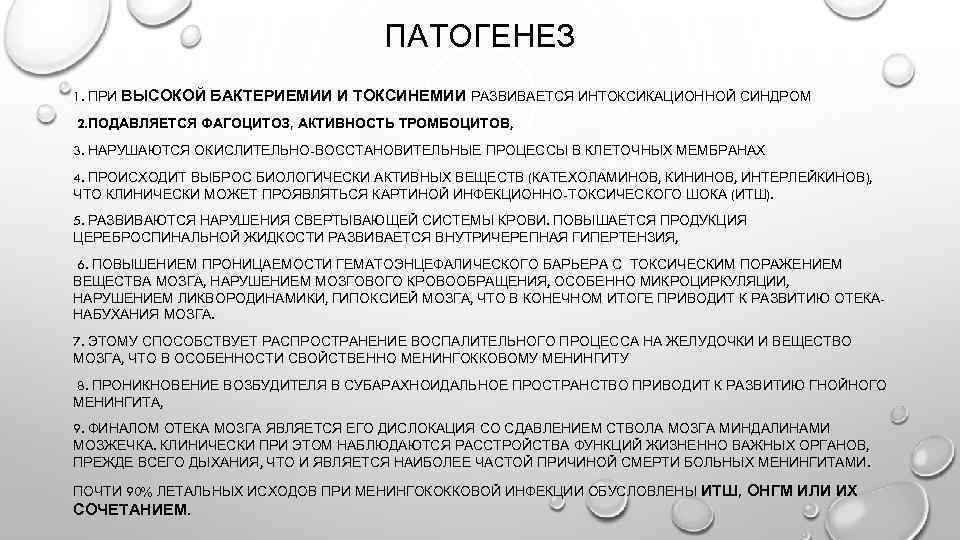 ПАТОГЕНЕЗ

1. ПРИ ВЫСОКОЙ БАКТЕРИЕМИИ И ТОКСИНЕМИИ РАЗВИВАЕТСЯ ИНТОКСИКАЦИОННОЙ СИНДРОМ

2.ПОДАВЛЯЕТСЯ ФАГОЦИТОЗ, АКТИВНОСТЬ ТРОМБОЦИТОВ,

3. НАРУШАЮТСЯ ОКИСЛИТЕЛЬНО-ВОССТАНОВИТЕЛЬНЫЕ ПРОЦЕССЫ В КЛЕТОЧНЫХ МЕМБРАНАХ

4. ПРОИСХОДИТ ВЫБРОС БИОЛОГИЧЕСКИ АКТИВНЫХ ВЕЩЕСТВ (КАТЕХОЛАМИНОВ, КИНИНОВ, ИНТЕРЛЕЙКИНОВ), ЧТО КЛИНИЧЕСКИ МОЖЕТ ПРОЯВЛЯТЬСЯ КАРТИНОЙ ИНФЕКЦИОННО-ТОКСИЧЕСКОГО ШОКА (ИТШ).

5. РАЗВИВАЮТСЯ НАРУШЕНИЯ СВЕРТЫВАЮЩЕЙ СИСТЕМЫ КРОВИ. ПОВЫШАЕТСЯ ПРОДУКЦИЯ ЦЕРЕБРОСПИНАЛЬНОЙ ЖИДКОСТИ РАЗВИВАЕТСЯ ВНУТРИЧЕРЕПНАЯ ГИПЕРТЕНЗИЯ,

6. ПОВЫШЕНИЕМ ПРОНИЦАЕМОСТИ ГЕМАТОЭНЦЕФАЛИЧЕСКОГО БАРЬЕРА С ТОКСИЧЕСКИМ ПОРАЖЕНИЕМ ВЕЩЕСТВА МОЗГА, НАРУШЕНИЕМ МОЗГОВОГО КРОВООБРАЩЕНИЯ, ОСОБЕННО МИКРОЦИРКУЛЯЦИИ, НАРУШЕНИЕМ ЛИКВОРОДИНАМИКИ, ГИПОКСИЕЙ МОЗГА, ЧТО В КОНЕЧНОМ ИТОГЕ ПРИВОДИТ К РАЗВИТИЮ ОТЕКА-НАБУХАНИЯ МОЗГА.

7. ЭТОМУ СПОСОБСТВУЕТ РАСПРОСТРАНЕНИЕ ВОСПАЛИТЕЛЬНОГО ПРОЦЕССА НА ЖЕЛУДОЧКИ И ВЕЩЕСТВО МОЗГА, ЧТО В ОСОБЕННОСТИ СВОЙСТВЕННО МЕНИНГОККОВОМУ МЕНИНГИТУ

8. ПРОНИКНОВЕНИЕ ВОЗБУДИТЕЛЯ В СУБАРАХНОИДАЛЬНОЕ ПРОСТРАНСТВО ПРИВОДИТ К РАЗВИТИЮ ГНОЙНОГО МЕНИНГИТА,

9. ФИНАЛОМ ОТЕКА МОЗГА ЯВЛЯЕТСЯ ЕГО ДИСЛОКАЦИЯ СО СДАВЛЕНИЕМ СТВОЛА МОЗГА МИНДАЛИНАМИ МОЗЖЕЧКА. КЛИНИЧЕСКИ ПРИ ЭТОМ НАБЛЮДАЮТСЯ РАССТРОЙСТВА ФУНКЦИЙ ЖИЗНЕННО ВАЖНЫХ ОРГАНОВ, ПРЕЖДЕ ВСЕГО ДЫХАНИЯ, ЧТО И ЯВЛЯЕТСЯ НАИБОЛЕЕ ЧАСТОЙ ПРИЧИНОЙ СМЕРТИ БОЛЬНЫХ МЕНИНГИТАМИ.

ПОЧТИ 90% ЛЕТАЛЬНЫХ ИСХОДОВ ПРИ МЕНИНГОКОККОВОЙ ИНФЕКЦИИ ОБУСЛОВЛЕНЫ ИТШ, ОНГМ ИЛИ ИХ СОЧЕТАНИЕМ.